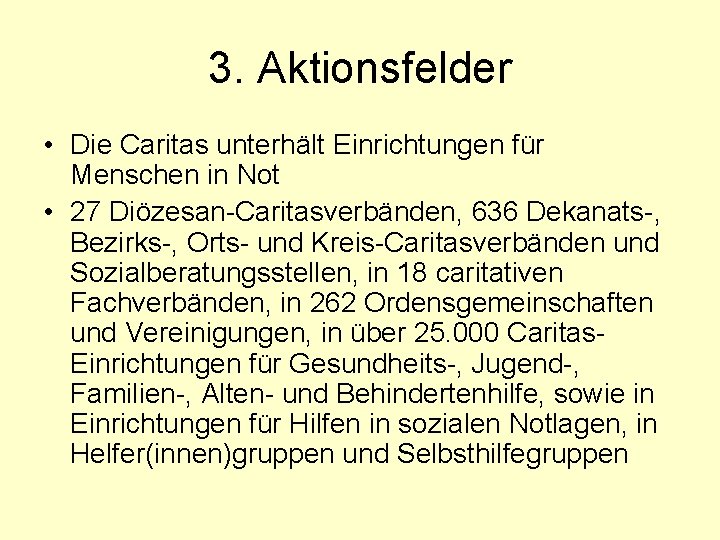 3. Aktionsfelder

• Die Caritas unterhält Einrichtungen für Menschen in Not

• 27 Diözesan-Caritasverbänden, 636 Dekanats-, Bezirks-, Orts- und Kreis-Caritasverbänden und Sozialberatungsstellen, in 18 caritativen Fachverbänden, in 262 Ordensgemeinschaften und Vereinigungen, in über 25.000 Caritas-Einrichtungen für Gesundheits-, Jugend-, Familien-, Alten- und Behindertenhilfe, sowie in Einrichtungen für Hilfen in sozialen Notlagen, in Helfer(innen)gruppen und Selbsthilfegruppen